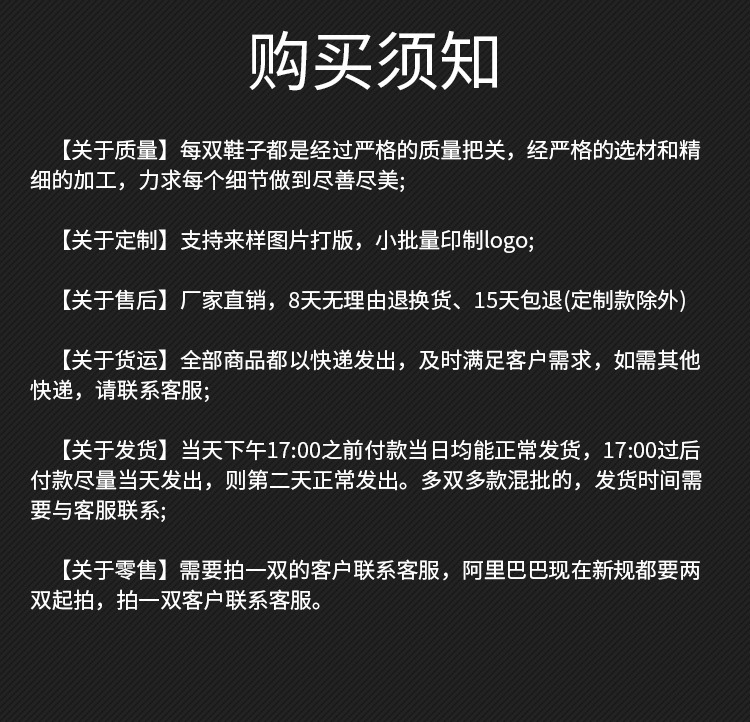 购买须知

【关于质量】每双鞋子都是经过严格的质量把关，经严格的选材和精细的加工，力求每个细节做到尽善尽美;

【关于定制】支持来样图片打版，小批量印制logo;

【关于售后】厂家直销，8天无理由退换货、15天包退(定制款除外)

【关于货运】全部商品都以快递发出，及时满足客户需求，如需其他快递，请联系客服;

【关于发货】当天下午17:00之前付款当日均能正常发货，17:00过后付款尽量当天发出，则第二天正常发出。多双多款混批的，发货时间需要与客服联系;

【关于零售】需要拍一双的客户联系客服，阿里巴巴现在新规都要两双起拍，拍一双客户联系客服。